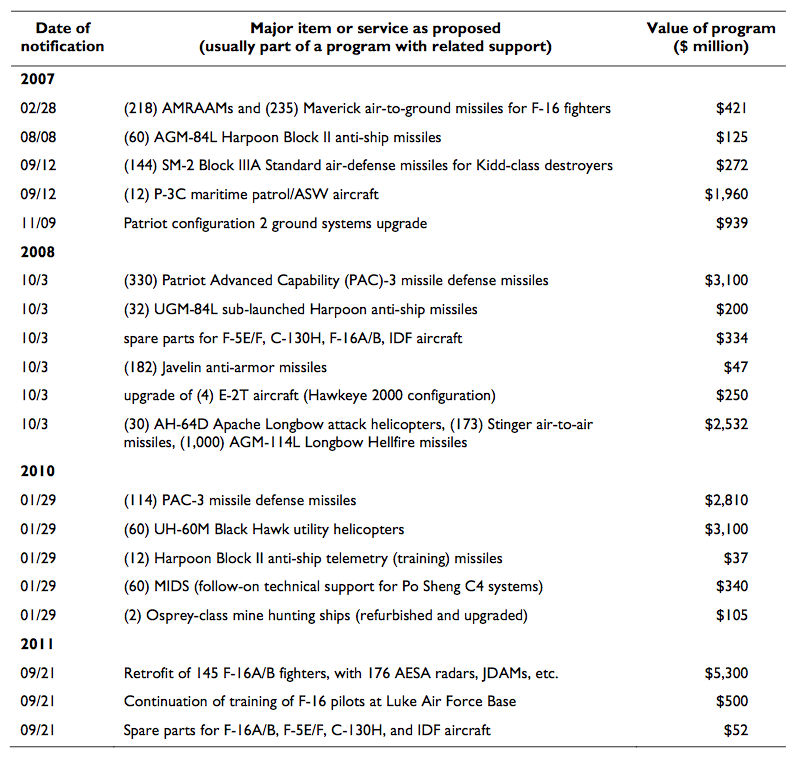 | Date of notification | Major item or service as proposed (usually part of a program with related support) | Value of program ($ million) |
|---|---|---|
| **2007** | | |
| 02/28 | (218) AMRAAMs and (235) Maverick air-to-ground missiles for F-16 fighters | $421 |
| 08/08 | (60) AGM-84L Harpoon Block II anti-ship missiles | $125 |
| 09/12 | (144) SM-2 Block IIIA Standard air-defense missiles for Kidd-class destroyers | $272 |
| 09/12 | (12) P-3C maritime patrol/ASW aircraft | $1,960 |
| 11/09 | Patriot configuration 2 ground systems upgrade | $939 |
| **2008** | | |
| 10/3 | (330) Patriot Advanced Capability (PAC)-3 missile defense missiles | $3,100 |
| 10/3 | (32) UGM-84L sub-launched Harpoon anti-ship missiles | $200 |
| 10/3 | spare parts for F-5E/F, C-130H, F-16A/B, IDF aircraft | $334 |
| 10/3 | (182) Javelin anti-armor missiles | $47 |
| 10/3 | upgrade of (4) E-2T aircraft (Hawkeye 2000 configuration) | $250 |
| 10/3 | (30) AH-64D Apache Longbow attack helicopters, (173) Stinger air-to-air missiles, (1,000) AGM-114L Longbow Hellfire missiles | $2,532 |
| **2010** | | |
| 01/29 | (114) PAC-3 missile defense missiles | $2,810 |
| 01/29 | (60) UH-60M Black Hawk utility helicopters | $3,100 |
| 01/29 | (12) Harpoon Block II anti-ship telemetry (training) missiles | $37 |
| 01/29 | (60) MIDS (follow-on technical support for Po Sheng C4 systems) | $340 |
| 01/29 | (2) Osprey-class mine hunting ships (refurbished and upgraded) | $105 |
| **2011** | | |
| 09/21 | Retrofit of 145 F-16A/B fighters, with 176 AESA radars, JDAMs, etc. | $5,300 |
| 09/21 | Continuation of training of F-16 pilots at Luke Air Force Base | $500 |
| 09/21 | Spare parts for F-16A/B, F-5E/F, C-130H, and IDF aircraft | $52 |